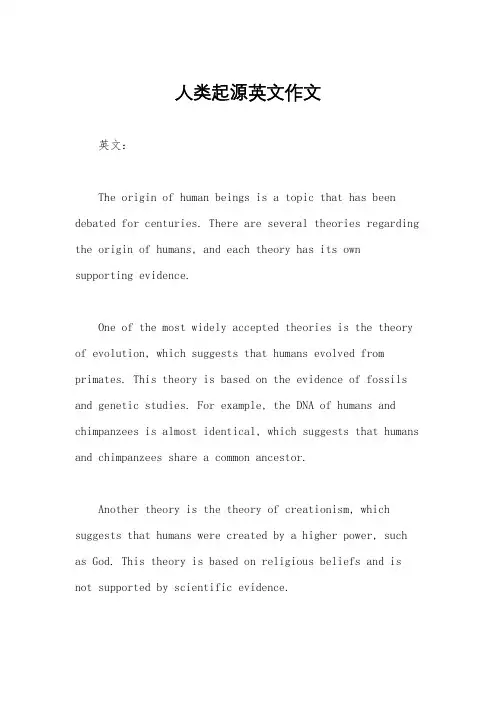 人类起源英文作文

英文：

The origin of human beings is a topic that has been debated for centuries. There are several theories regarding the origin of humans, and each theory has its own supporting evidence.

One of the most widely accepted theories is the theory of evolution, which suggests that humans evolved from primates. This theory is based on the evidence of fossils and genetic studies. For example, the DNA of humans and chimpanzees is almost identical, which suggests that humans and chimpanzees share a common ancestor.

Another theory is the theory of creationism, which suggests that humans were created by a higher power, such as God. This theory is based on religious beliefs and is not supported by scientific evidence.